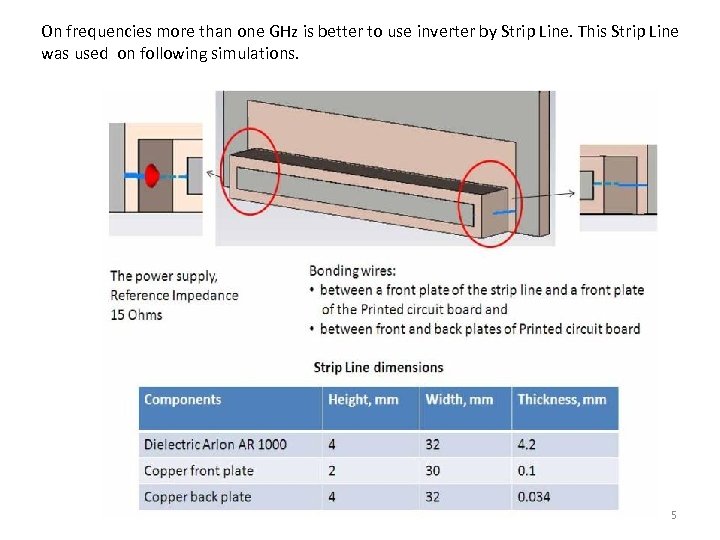 On frequencies more than one GHz is better to use inverter by Strip Line. This Strip Line was used on following simulations.

The power supply, Reference Impedance 15 Ohms

Bonding wires:
• between a front plate of the strip line and a front plate of the Printed circuit board and
• between front and back plates of Printed circuit board

Strip Line dimensions

| Components | Height, mm | Width, mm | Thickness, mm |
|---|---|---|---|
| Dielectric Arlon AR 1000 | 4 | 32 | 4.2 |
| Copper front plate | 2 | 30 | 0.1 |
| Copper back plate | 4 | 32 | 0.034 |

5